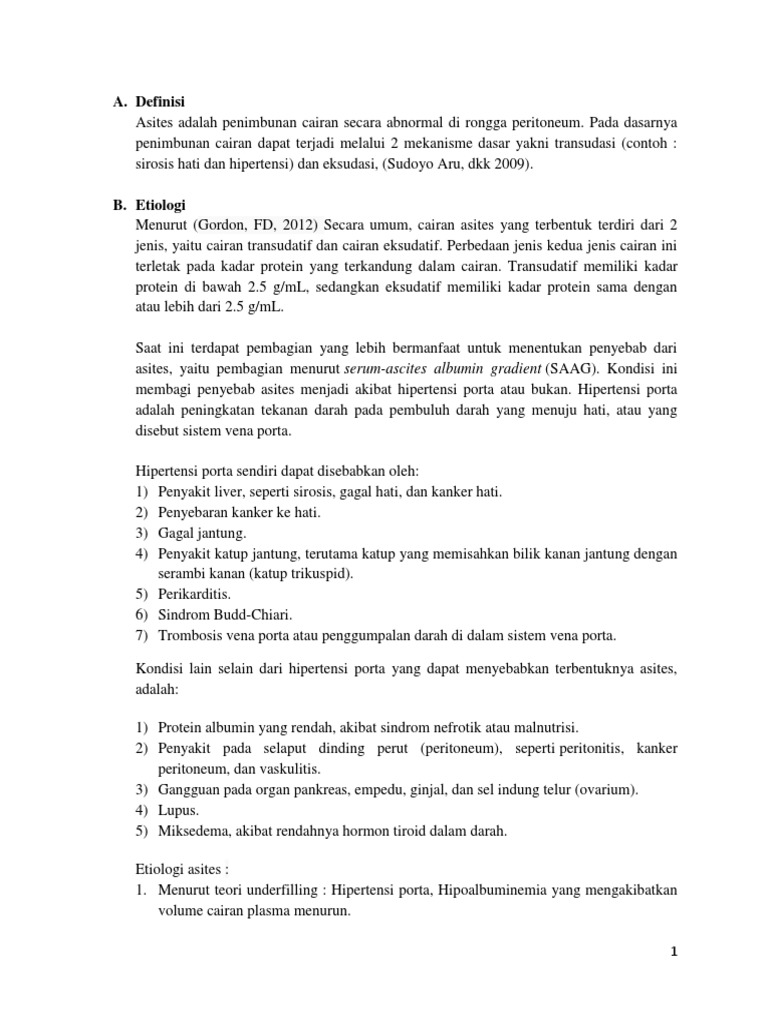 A. Definisi
Asites adalah penimbunan cairan secara abnormal di rongga peritoneum. Pada dasarnya penimbunan cairan dapat terjadi melalui 2 mekanisme dasar yakni transudasi (contoh : sirosis hati dan hipertensi) dan eksudasi, (Sudoyo Aru, dkk 2009).

B. Etiologi
Menurut (Gordon, FD, 2012) Secara umum, cairan asites yang terbentuk terdiri dari 2 jenis, yaitu cairan transudatif dan cairan eksudatif. Perbedaan jenis kedua jenis cairan ini terletak pada kadar protein yang terkandung dalam cairan. Transudatif memiliki kadar protein di bawah 2.5 g/mL, sedangkan eksudatif memiliki kadar protein sama dengan atau lebih dari 2.5 g/mL.

Saat ini terdapat pembagian yang lebih bermanfaat untuk menentukan penyebab dari asites, yaitu pembagian menurut serum-ascites albumin gradient (SAAG). Kondisi ini membagi penyebab asites menjadi akibat hipertensi porta atau bukan. Hipertensi porta adalah peningkatan tekanan darah pada pembuluh darah yang menuju hati, atau yang disebut sistem vena porta.

Hipertensi porta sendiri dapat disebabkan oleh:
1) Penyakit liver, seperti sirosis, gagal hati, dan kanker hati.
2) Penyebaran kanker ke hati.
3) Gagal jantung.
4) Penyakit katup jantung, terutama katup yang memisahkan bilik kanan jantung dengan serambi kanan (katup trikuspid).
5) Perikarditis.
6) Sindrom Budd-Chiari.
7) Trombosis vena porta atau penggumpalan darah di dalam sistem vena porta.

Kondisi lain selain dari hipertensi porta yang dapat menyebabkan terbentuknya asites, adalah:

1) Protein albumin yang rendah, akibat sindrom nefrotik atau malnutrisi.
2) Penyakit pada selaput dinding perut (peritoneum), seperti peritonitis, kanker peritoneum, dan vaskulitis.
3) Gangguan pada organ pankreas, empedu, ginjal, dan sel indung telur (ovarium).
4) Lupus.
5) Miksedema, akibat rendahnya hormon tiroid dalam darah.

Etiologi asites :
1. Menurut teori underfilling : Hipertensi porta, Hipoalbuminemia yang mengakibatkan volume cairan plasma menurun.

1